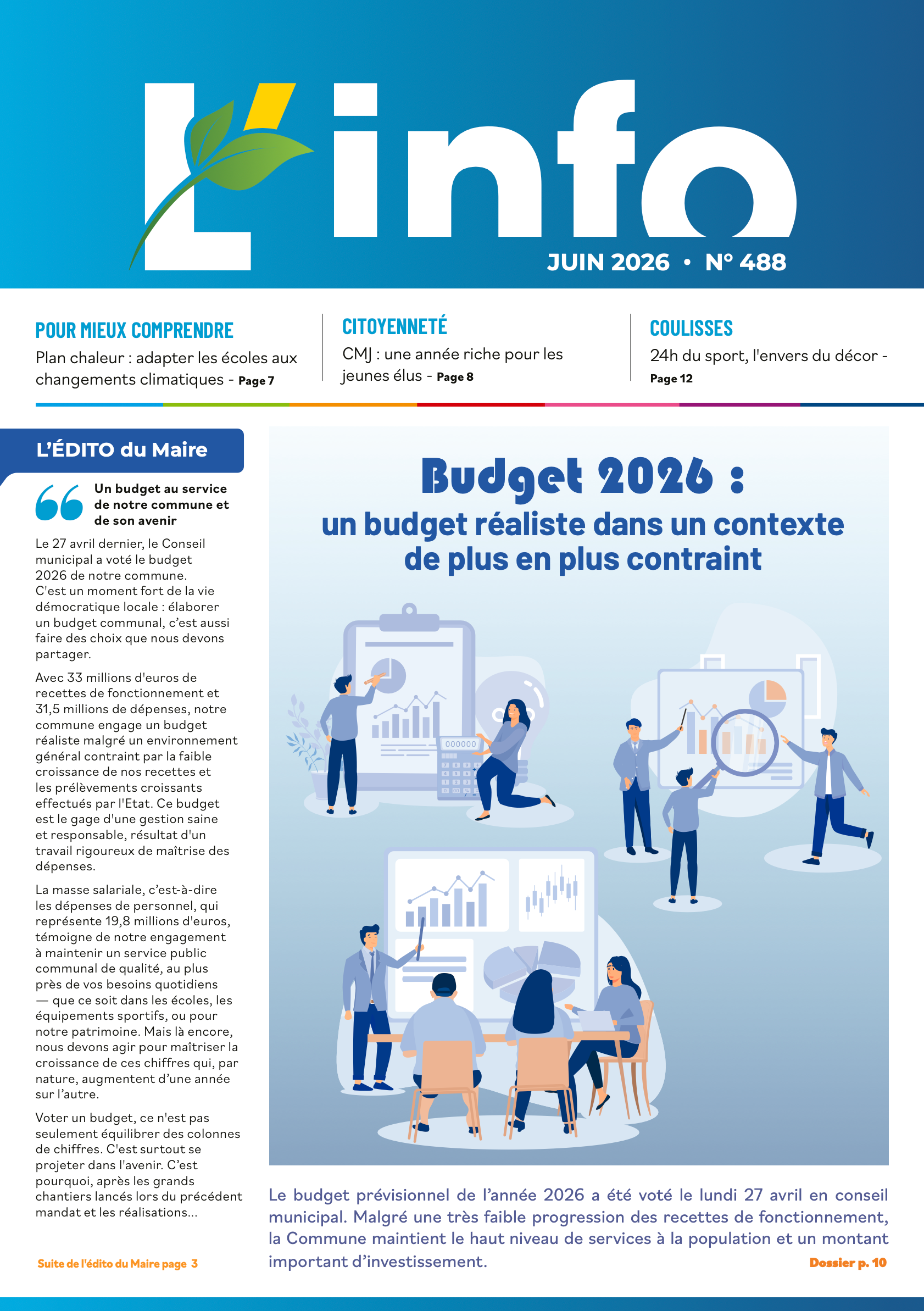 L'info

JUIN 2026 • N° 488

POUR MIEUX COMPRENDRE
Plan chaleur : adapter les écoles aux changements climatiques - Page 7

CITOYENNETÉ
CMJ : une année riche pour les jeunes élus - Page 8

COULISSES
24h du sport, l'envers du décor - Page 12

L'ÉDITO du Maire

Un budget au service de notre commune et de son avenir

Le 27 avril dernier, le Conseil municipal a voté le budget 2026 de notre commune. C'est un moment fort de la vie démocratique locale : élaborer un budget communal, c'est aussi faire des choix que nous devons partager.

Avec 33 millions d'euros de recettes de fonctionnement et 31,5 millions de dépenses, notre commune engage un budget réaliste malgré un environnement général contraint par la faible croissance de nos recettes et les prélèvements croissants effectués par l'Etat. Ce budget est le gage d'une gestion saine et responsable, résultat d'un travail rigoureux de maîtrise des dépenses.

La masse salariale, c'est-à-dire les dépenses de personnel, qui représente 19,8 millions d'euros, témoigne de notre engagement à maintenir un service public communal de qualité, au plus près de vos besoins quotidiens — que ce soit dans les écoles, les équipements sportifs, ou pour notre patrimoine. Mais là encore, nous devons agir pour maîtriser la croissance de ces chiffres qui, par nature, augmentent d'une année sur l'autre.

Voter un budget, ce n'est pas seulement équilibrer des colonnes de chiffres. C'est surtout se projeter dans l'avenir. C'est pourquoi, après les grands chantiers lancés lors du précédent mandat et les réalisations...

Suite de l'édito du Maire page 3

Budget 2026 :
un budget réaliste dans un contexte de plus en plus contraint

000000

Le budget prévisionnel de l'année 2026 a été voté le lundi 27 avril en conseil municipal. Malgré une très faible progression des recettes de fonctionnement, la Commune maintient le haut niveau de services à la population et un montant important d'investissement.

Dossier p. 10